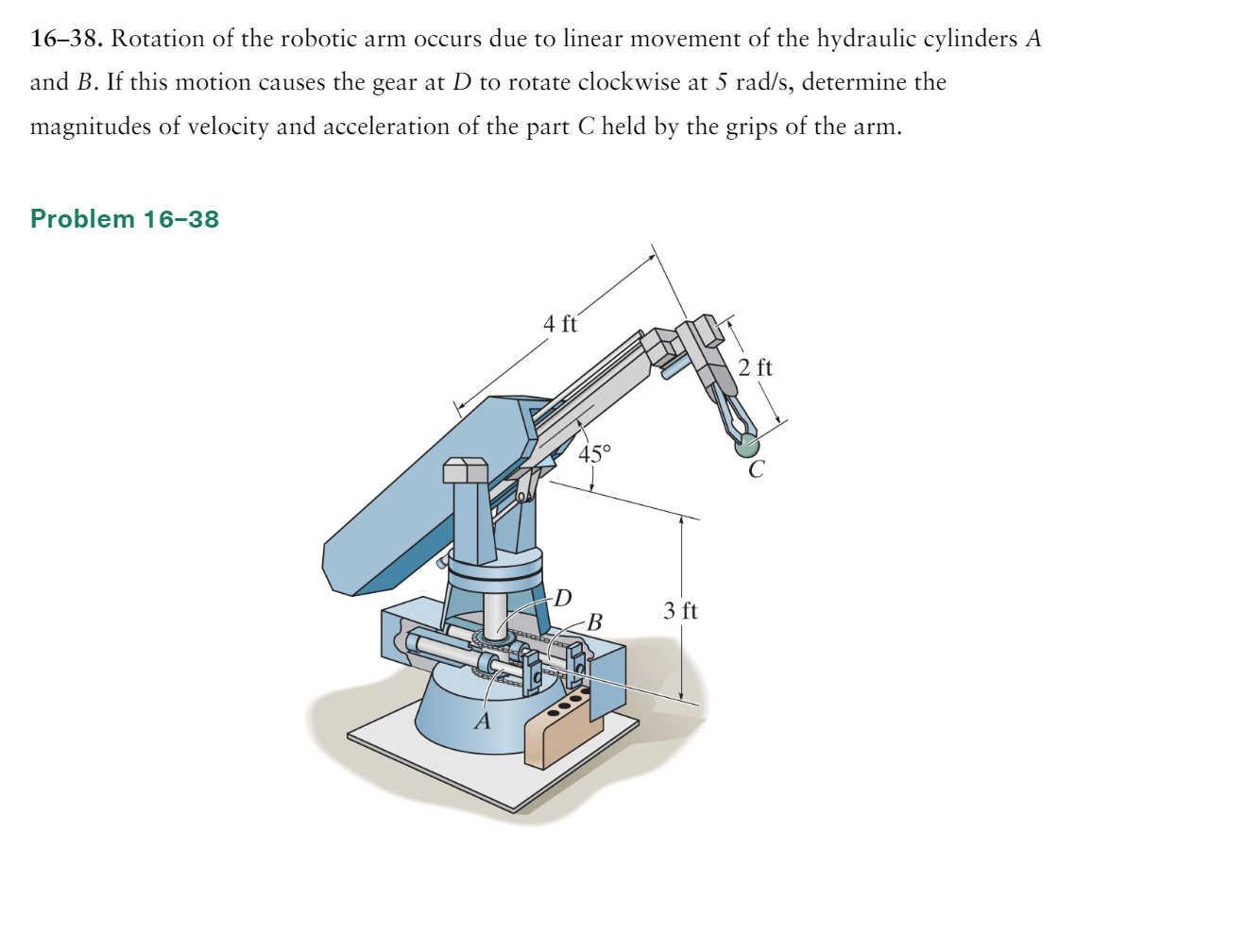 16–38. Rotation of the robotic arm occurs due to linear movement of the hydraulic cylinders A and B. If this motion causes the gear at D to rotate clockwise at 5 rad/s, determine the magnitudes of velocity and acceleration of the part C held by the grips of the arm.

Problem 16–38

4 ft

2 ft

45°

C

D

B

3 ft

A